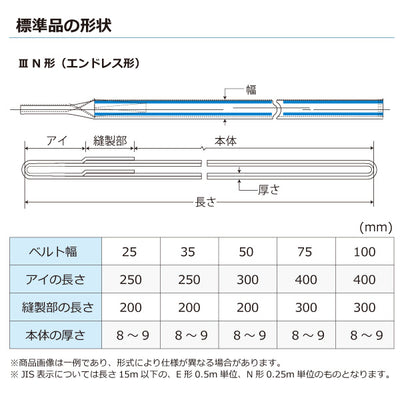 標準品の形状

Ⅲ N 形（エンドレス形）

幅

アイ

縫製部

本体

厚さ

長さ

(mm)

| ベルト幅 | 25 | 35 | 50 | 75 | 100 |
|---|---|---|---|---|---|
| アイの長さ | 250 | 250 | 300 | 400 | 400 |
| 縫製部の長さ | 200 | 200 | 200 | 300 | 300 |
| 本体の厚さ | 8 ～ 9 | 8 ～ 9 | 8 ～ 9 | 8 ～ 9 | 8 ～ 9 |

※商品画像は一例であり、形式により仕様が異なる場合があります。
※ JIS 表示については長さ 15m 以下の、E 形 0.5m 単位、N 形 0.25m 単位のものとなります。